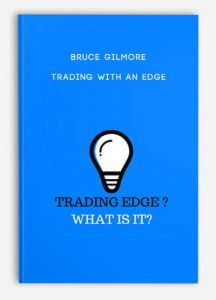 BRUCE GILMORE

TRADING WITH AN EDGE

TRADING EDGE ?
WHAT IS IT?